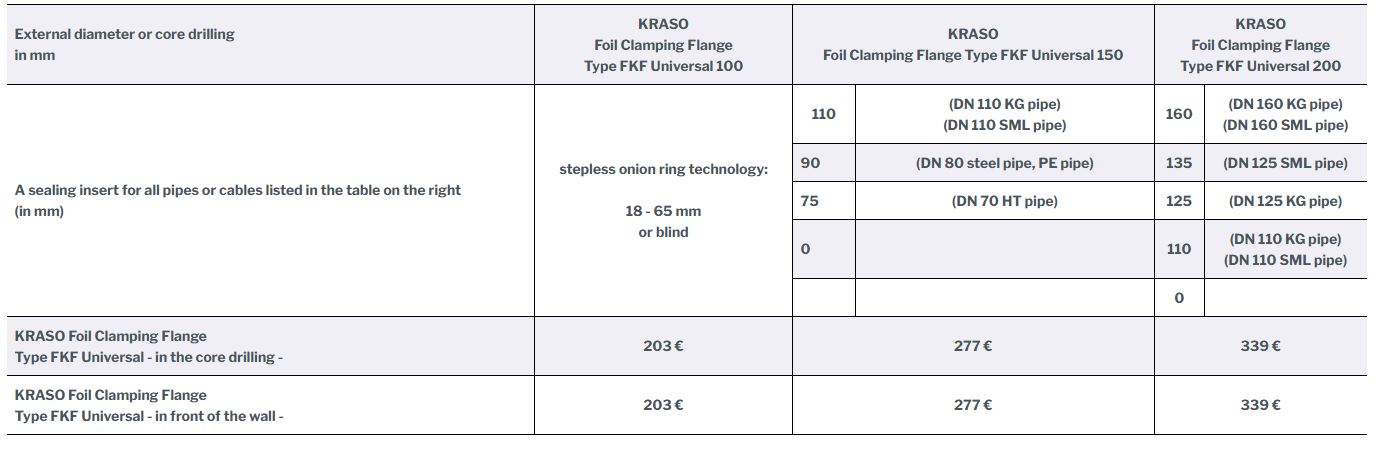 | External diameter or core drilling in mm | KRASO Foil Clamping Flange Type FKF Universal 100 | KRASO Foil Clamping Flange Type FKF Universal 150 | | KRASO Foil Clamping Flange Type FKF Universal 200 | |
|---|---|---|---|---|---|
| A sealing insert for all pipes or cables listed in the table on the right (in mm) | stepless onion ring technology: 18 - 65 mm or blind | 110 | (DN 110 KG pipe) (DN 110 SML pipe) | 160 | (DN 160 KG pipe) (DN 160 SML pipe) |
| | | 90 | (DN 80 steel pipe, PE pipe) | 135 | (DN 125 SML pipe) |
| | | 75 | (DN 70 HT pipe) | 125 | (DN 125 KG pipe) |
| | | 0 | | 110 | (DN 110 KG pipe) (DN 110 SML pipe) |
| | | | | 0 | |
| KRASO Foil Clamping Flange Type FKF Universal - in the core drilling - | 203 € | 277 € | | 339 € | |
| KRASO Foil Clamping Flange Type FKF Universal - in front of the wall - | 203 € | 277 € | | 339 € | |